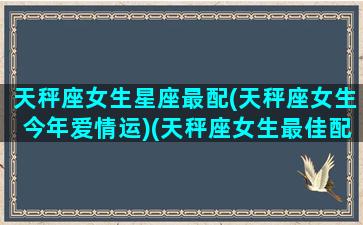 天秤座女生星座最配(天秤座女生今年爱情运)(天秤座女生最佳配